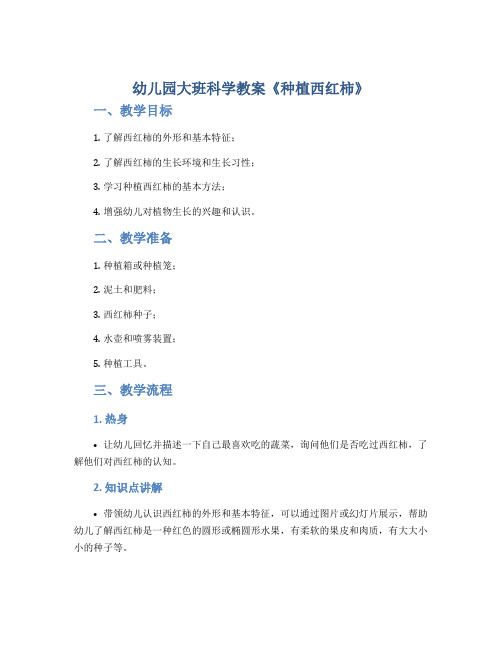 幼儿园大班科学教案《种植西红柿》

一、教学目标

1. 了解西红柿的外形和基本特征；

2. 了解西红柿的生长环境和生长习性；

3. 学习种植西红柿的基本方法；

4. 增强幼儿对植物生长的兴趣和认识。

二、教学准备

1. 种植箱或种植笼；

2. 泥土和肥料；

3. 西红柿种子；

4. 水壶和喷雾装置；

5. 种植工具。

三、教学流程

1. 热身

• 让幼儿回忆并描述一下自己最喜欢吃的蔬菜，询问他们是否吃过西红柿，了解他们对西红柿的认知。

2. 知识点讲解

• 带领幼儿认识西红柿的外形和基本特征，可以通过图片或幻灯片展示，帮助幼儿了解西红柿是一种红色的圆形或椭圆形水果，有柔软的果皮和肉质，有大大小小的种子等。